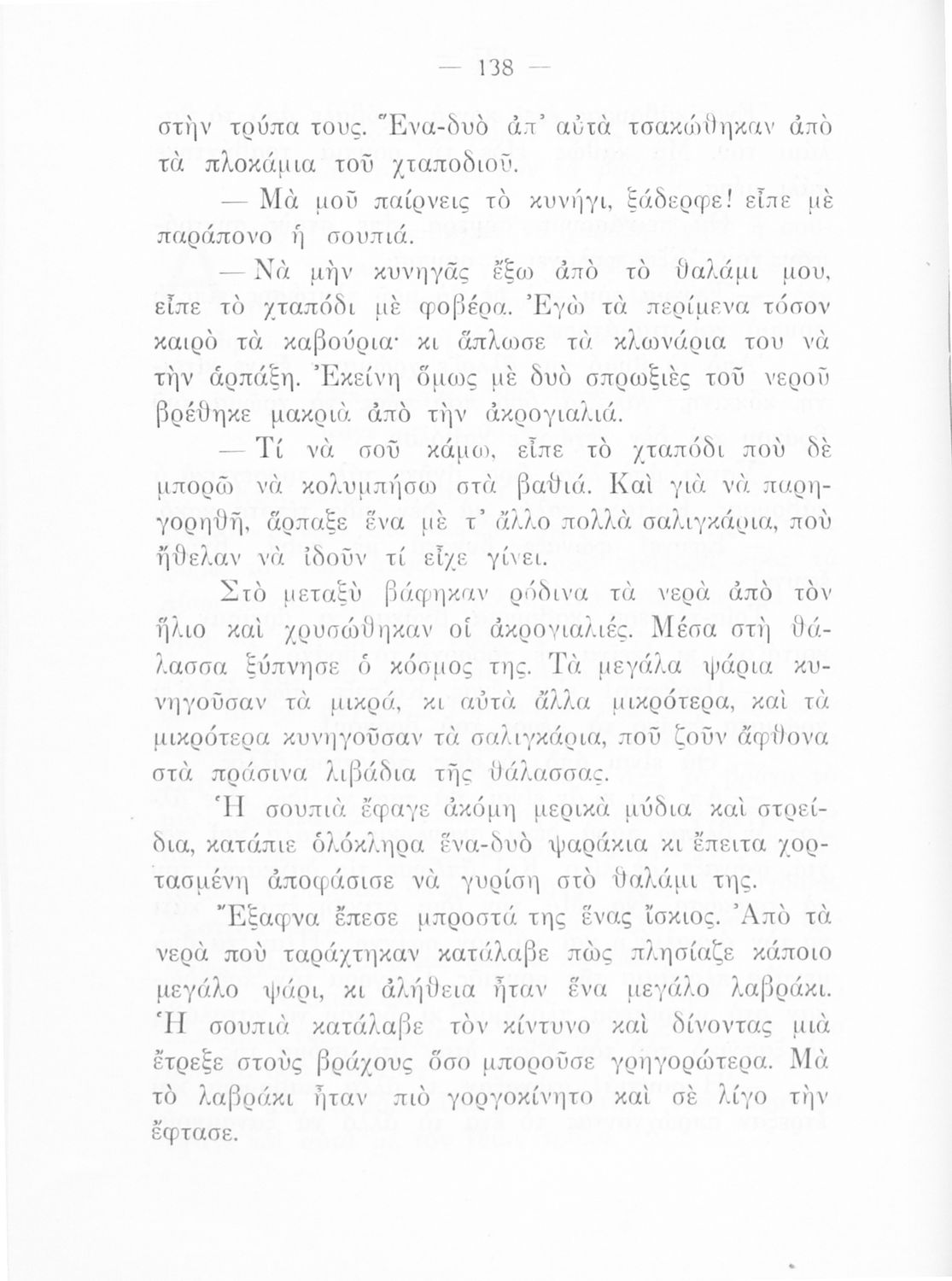 — 138 —

στὴν τρύπα τους. Ἕνα-δυὸ ἀπ᾽ αὐτὰ τσακώθηκαν ἀπὸ τὰ πλοκάμια τοῦ χταποδιοῦ.

— Μὰ μοῦ παίρνεις τὸ κυνήγι, ξάδερφε! εἶπε μὲ παράπονο ἡ σουπιά.

— Νὰ μὴν κυνηγᾶς ἔξω ἀπὸ τὸ θαλάμι μου, εἶπε τὸ χταπόδι μὲ φοβέρα. Ἐγὼ τὰ περίμενα τόσον καιρὸ τὰ καβούρια· κι ἅπλωσε τὰ κλωνάρια του νὰ τὴν ἁρπάξῃ. Ἐκείνη ὅμως μὲ δυὸ σπρωξιὲς τοῦ νεροῦ βρέθηκε μακριὰ ἀπὸ τὴν ἀκρογιαλιά.

— Τί νὰ σοῦ κάμω, εἶπε τὸ χταπόδι ποὺ δὲ μπορῶ νὰ κολυμπήσω στὰ βαθιά. Καὶ γιὰ νὰ παρηγορηθῇ, ἅρπαξε ἕνα μὲ τ᾽ ἄλλο πολλὰ σαλιγκάρια, ποὺ ἤθελαν νὰ ἰδοῦν τί εἶχε γίνει.

Στὸ μεταξὺ βάφηκαν ρόδινα τὰ νερὰ ἀπὸ τὸν ἥλιο καὶ χρυσώθηκαν οἱ ἀκρογιαλιές. Μέσα στὴ θάλασσα ξύπνησε ὁ κόσμος της. Τὰ μεγάλα ψάρια κυνηγοῦσαν τὰ μικρά, κι αὐτὰ ἄλλα μικρότερα, καὶ τὰ μικρότερα κυνηγοῦσαν τὰ σαλιγκάρια, ποῦ ζοῦν ἄφθονα στὰ πράσινα λιβάδια τῆς θάλασσας.

Ἡ σουπιὰ ἔφαγε ἀκόμη μερικὰ μύδια καὶ στρείδια, κατάπιε ὁλόκληρα ἕνα-δυὸ ψαράκια κι ἔπειτα χορτασμένη ἀποφάσισε νὰ γυρίσῃ στὸ θαλάμι της.

Ἔξαφνα ἔπεσε μπροστά της ἕνας ἴσκιος. Ἀπὸ τὰ νερὰ ποὺ ταράχτηκαν κατάλαβε πὼς πλησίαζε κάποιο μεγάλο ψάρι, κι ἀλήθεια ἦταν ἕνα μεγάλο λαβράκι. Ἡ σουπιὰ κατάλαβε τὸν κίντυνο καὶ δίνοντας μιὰ ἔτρεξε στοὺς βράχους ὅσο μποροῦσε γρηγορώτερα. Μὰ τὸ λαβράκι ἦταν πιὸ γοργοκίνητο καὶ σὲ λίγο τὴν ἔφτασε.